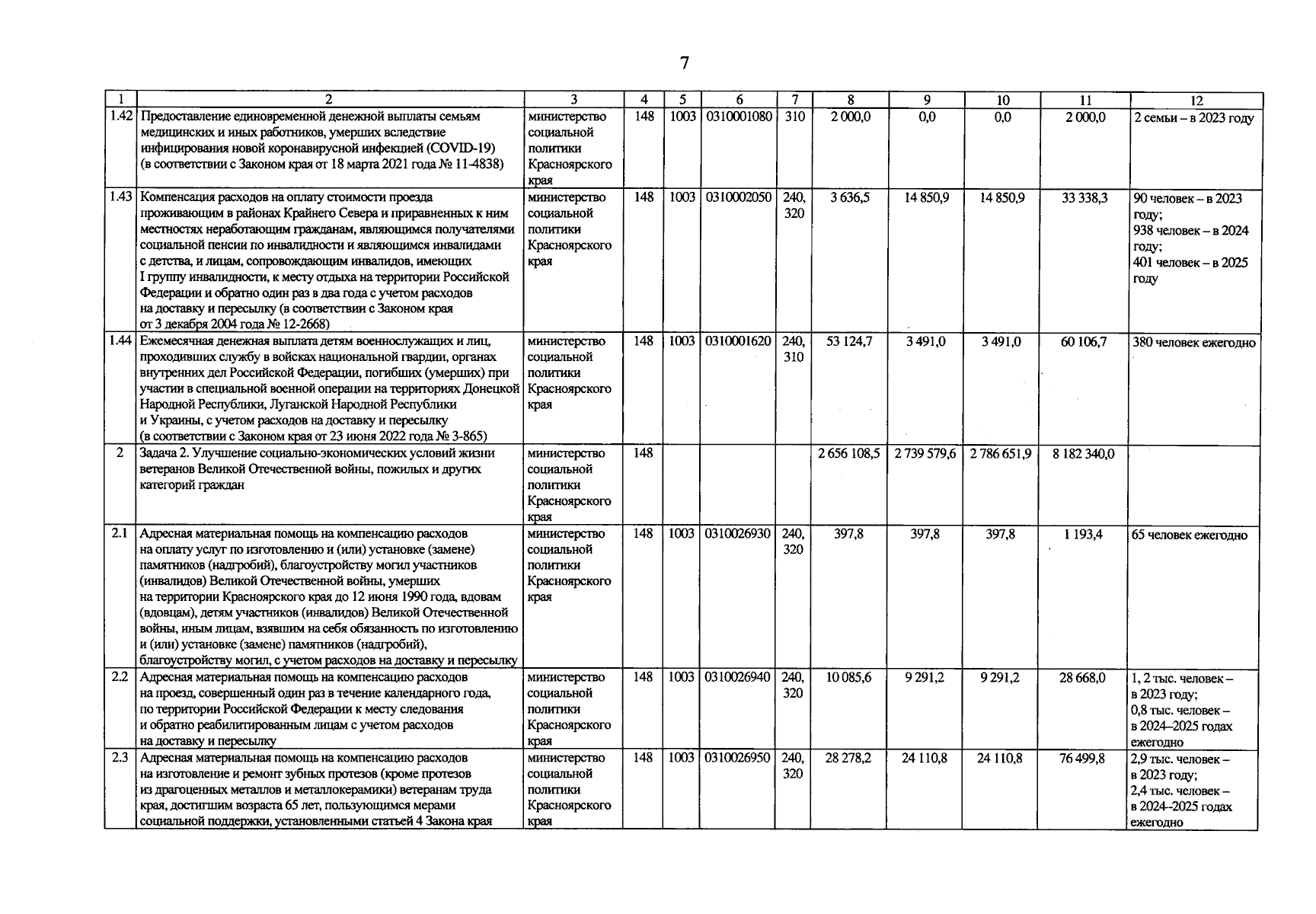 7

| 1 | 2 | 3 | 4 | 5 | 6 | 7 | 8 | 9 | 10 | 11 | 12 |
|---|---|---|---|---|---|---|---|---|---|---|---|
| 1.42 | Предоставление единовременной денежной выплаты семьям медицинских и иных работников, умерших вследствие инфицирования новой коронавирусной инфекцией (COVID-19) (в соответствии с Законом края от 18 марта 2021 года № 11-4838) | министерство социальной политики Красноярского края | 148 | 1003 | 0310001080 | 310 | 2 000,0 | 0,0 | 0,0 | 2 000,0 | 2 семьи – в 2023 году |
| 1.43 | Компенсация расходов на оплату стоимости проезда проживающим в районах Крайнего Севера и приравненных к ним местностях неработающим гражданам, являющимся получателями социальной пенсии по инвалидности и являющимся инвалидами с детства, и лицам, сопровождающим инвалидов, имеющих I группу инвалидности, к месту отдыха на территории Российской Федерации и обратно один раз в два года с учетом расходов на доставку и пересылку (в соответствии с Законом края от 3 декабря 2004 года № 12-2668) | министерство социальной политики Красноярского края | 148 | 1003 | 0310002050 | 240, 320 | 3 636,5 | 14 850,9 | 14 850,9 | 33 338,3 | 90 человек – в 2023 году; 938 человек – в 2024 году; 401 человек – в 2025 году |
| 1.44 | Ежемесячная денежная выплата детям военнослужащих и лиц, проходивших службу в войсках национальной гвардии, органах внутренних дел Российской Федерации, погибших (умерших) при участии в специальной военной операции на территориях Донецкой Народной Республики, Луганской Народной Республики и Украины, с учетом расходов на доставку и пересылку (в соответствии с Законом края от 23 июня 2022 года № 3-865) | министерство социальной политики Красноярского края | 148 | 1003 | 0310001620 | 240, 310 | 53 124,7 | 3 491,0 | 3 491,0 | 60 106,7 | 380 человек ежегодно |
| 2 | Задача 2. Улучшение социально-экономических условий жизни ветеранов Великой Отечественной войны, пожилых и других категорий граждан | министерство социальной политики Красноярского края | 148 | | | | 2 656 108,5 | 2 739 579,6 | 2 786 651,9 | 8 182 340,0 | |
| 2.1 | Адресная материальная помощь на компенсацию расходов на оплату услуг по изготовлению и (или) установке (замене) памятников (надгробий), благоустройству могил участников (инвалидов) Великой Отечественной войны, умерших на территории Красноярского края до 12 июня 1990 года, вдовам (вдовцам), детям участников (инвалидов) Великой Отечественной войны, иным лицам, взявшим на себя обязанность по изготовлению и (или) установке (замене) памятников (надгробий), благоустройству могил, с учетом расходов на доставку и пересылку | министерство социальной политики Красноярского края | 148 | 1003 | 0310026930 | 240, 320 | 397,8 | 397,8 | 397,8 | 1 193,4 | 65 человек ежегодно |
| 2.2 | Адресная материальная помощь на компенсацию расходов на проезд, совершенный один раз в течение календарного года, по территории Российской Федерации к месту следования и обратно реабилитированным лицам с учетом расходов на доставку и пересылку | министерство социальной политики Красноярского края | 148 | 1003 | 0310026940 | 240, 320 | 10 085,6 | 9 291,2 | 9 291,2 | 28 668,0 | 1, 2 тыс. человек – в 2023 году; 0,8 тыс. человек – в 2024–2025 годах ежегодно |
| 2.3 | Адресная материальная помощь на компенсацию расходов на изготовление и ремонт зубных протезов (кроме протезов из драгоценных металлов и металлокерамики) ветеранам труда края, достигшим возраста 65 лет, пользующимся мерами социальной поддержки, установленными статьей 4 Закона края | министерство социальной политики Красноярского края | 148 | 1003 | 0310026950 | 240, 320 | 28 278,2 | 24 110,8 | 24 110,8 | 76 499,8 | 2,9 тыс. человек – в 2023 году; 2,4 тыс. человек – в 2024–2025 годах ежегодно |